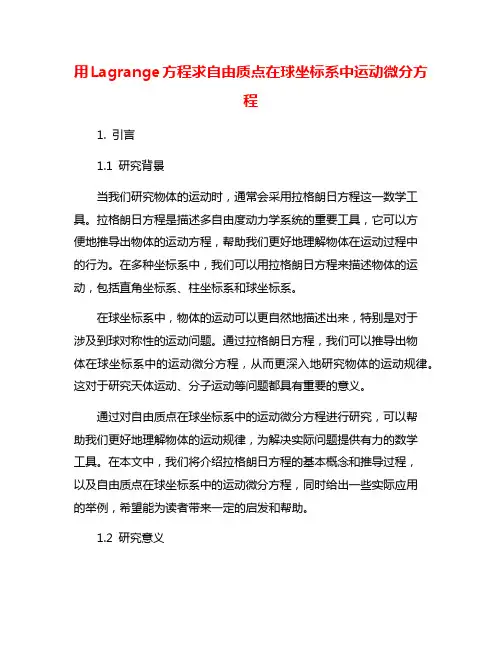 用Lagrange方程求自由质点在球坐标系中运动微分方程

1. 引言

1.1 研究背景

当我们研究物体的运动时，通常会采用拉格朗日方程这一数学工具。拉格朗日方程是描述多自由度动力学系统的重要工具，它可以方便地推导出物体的运动方程，帮助我们更好地理解物体在运动过程中的行为。在多种坐标系中，我们可以用拉格朗日方程来描述物体的运动，包括直角坐标系、柱坐标系和球坐标系。

在球坐标系中，物体的运动可以更自然地描述出来，特别是对于涉及到球对称性的运动问题。通过拉格朗日方程，我们可以推导出物体在球坐标系中的运动微分方程，从而更深入地研究物体的运动规律。这对于研究天体运动、分子运动等问题都具有重要的意义。

通过对自由质点在球坐标系中的运动微分方程进行研究，可以帮助我们更好地理解物体的运动规律，为解决实际问题提供有力的数学工具。在本文中，我们将介绍拉格朗日方程的基本概念和推导过程，以及自由质点在球坐标系中的运动微分方程，同时给出一些实际应用的举例，希望能为读者带来一定的启发和帮助。

1.2 研究意义